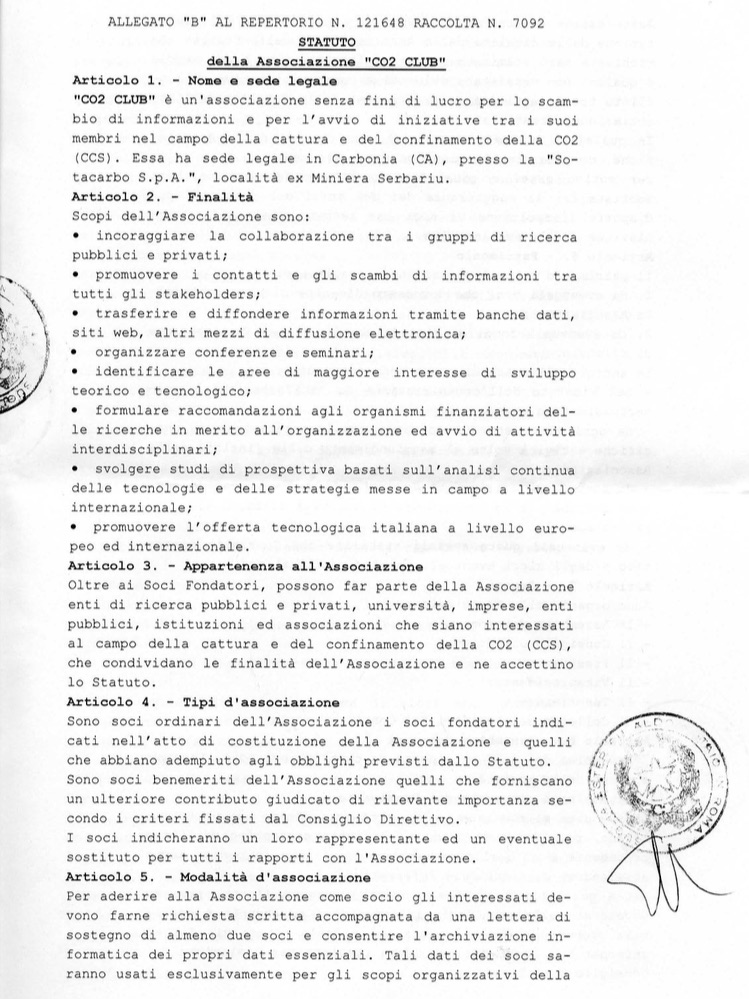 ALLEGATO "B" AL REPERTORIO N. 121648 RACCOLTA N. 7092

STATUTO

della Associazione "CO2 CLUB"

Articolo 1. - Nome e sede legale

"CO2 CLUB" è un'associazione senza fini di lucro per lo scambio di informazioni e per l'avvio di iniziative tra i suoi membri nel campo della cattura e del confinamento della CO2 (CCS). Essa ha sede legale in Carbonia (CA), presso la "Sotacarbo S.p.A.", località ex Miniera Serbariu.

Articolo 2. - Finalità

Scopi dell'Associazione sono:

• incoraggiare la collaborazione tra i gruppi di ricerca pubblici e privati;

• promuovere i contatti e gli scambi di informazioni tra tutti gli stakeholders;

• trasferire e diffondere informazioni tramite banche dati, siti web, altri mezzi di diffusione elettronica;

• organizzare conferenze e seminari;

• identificare le aree di maggiore interesse di sviluppo teorico e tecnologico;

• formulare raccomandazioni agli organismi finanziatori delle ricerche in merito all'organizzazione ed avvio di attività interdisciplinari;

• svolgere studi di prospettiva basati sull'analisi continua delle tecnologie e delle strategie messe in campo a livello internazionale;

• promuovere l'offerta tecnologica italiana a livello europeo ed internazionale.

Articolo 3. - Appartenenza all'Associazione

Oltre ai Soci Fondatori, possono far parte della Associazione enti di ricerca pubblici e privati, università, imprese, enti pubblici, istituzioni ed associazioni che siano interessati al campo della cattura e del confinamento della CO2 (CCS), che condividano le finalità dell'Associazione e ne accettino lo Statuto.

Articolo 4. - Tipi d'associazione

Sono soci ordinari dell'Associazione i soci fondatori indicati nell'atto di costituzione della Associazione e quelli che abbiano adempiuto agli obblighi previsti dallo Statuto.

Sono soci benemeriti dell'Associazione quelli che forniscano un ulteriore contributo giudicato di rilevante importanza secondo i criteri fissati dal Consiglio Direttivo.

I soci indicheranno un loro rappresentante ed un eventuale sostituto per tutti i rapporti con l'Associazione.

Articolo 5. - Modalità d'associazione

Per aderire alla Associazione come socio gli interessati devono farne richiesta scritta accompagnata da una lettera di sostegno di almeno due soci e consentire l'archiviazione informatica dei propri dati essenziali. Tali dati dei soci saranno usati esclusivamente per gli scopi organizzativi della